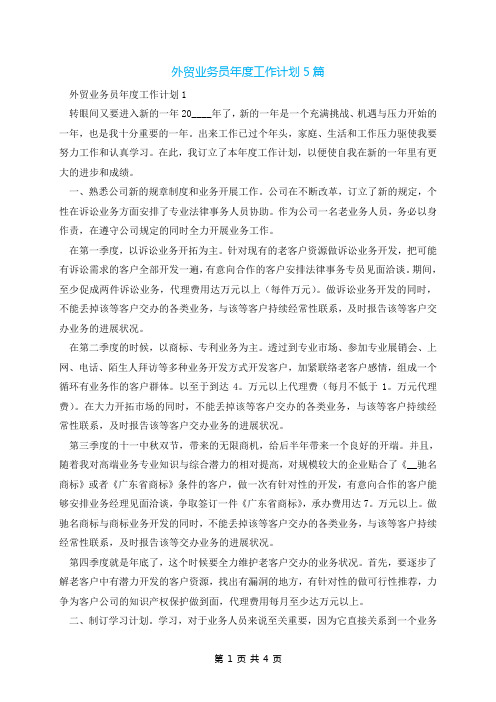 外贸业务员年度工作计划 5 篇

外贸业务员年度工作计划 1

转眼间又要进入新的一年 20____年了，新的一年是一个充满挑战、机遇与压力开始的一年，也是我十分重要的一年。出来工作已过个年头，家庭、生活和工作压力驱使我要努力工作和认真学习。在此，我订立了本年度工作计划，以便使自我在新的一年里有更大的进步和成绩。

一、熟悉公司新的规章制度和业务开展工作。公司在不断改革，订立了新的规定，个性在诉讼业务方面安排了专业法律事务人员协助。作为公司一名老业务人员，务必以身作责，在遵守公司规定的同时全力开展业务工作。

在第一季度，以诉讼业务开拓为主。针对现有的老客户资源做诉讼业务开发，把可能有诉讼需求的客户全部开发一遍，有意向合作的客户安排法律事务专员见面洽谈。期间，至少促成两件诉讼业务，代理费用达万元以上（每件万元）。做诉讼业务开发的同时，不能丢掉该等客户交办的各类业务，与该等客户持续经常性联系，及时报告该等客户交办业务的进展状况。

在第二季度的时候，以商标、专利业务为主。透过到专业市场、参加专业展销会、上网、电话、陌生人拜访等多种业务开发方式开发客户，加紧联络老客户感情，组成一个循环有业务作的客户群体。以至于到达 4。万元以上代理费（每月不低于 1。万元代理费）。在大力开拓市场的同时，不能丢掉该等客户交办的各类业务，与该等客户持续经常性联系，及时报告该等客户交办业务的进展状况。

第三季度的十一中秋双节，带来的无限商机，给后半年带来一个良好的开端。并且，随着我对高端业务专业知识与综合潜力的相对提高，对规模较大的企业贴合了《__驰名商标》或者《广东省商标》条件的客户，做一次有针对性的开发，有意向合作的客户能够安排业务经理见面洽谈，争取签订一件《广东省商标》，承办费用达 7。万元以上。做驰名商标与商标业务开发的同时，不能丢掉该等客户交办的各类业务，与该等客户持续经常性联系，及时报告该等交办业务的进展状况。

第四季度就是年底了，这个时候要全力维护老客户交办的业务状况。首先，要逐步了解老客户中有潜力开发的客户资源，找出有漏洞的地方，有针对性的做可行性推荐，力争为客户公司的知识产权保护做到面，代理费用每月至少达万元以上。

二、制订学习计划。学习，对于业务人员来说至关重要，因为它直接关系到一个业务

第 1 页 共 4 页